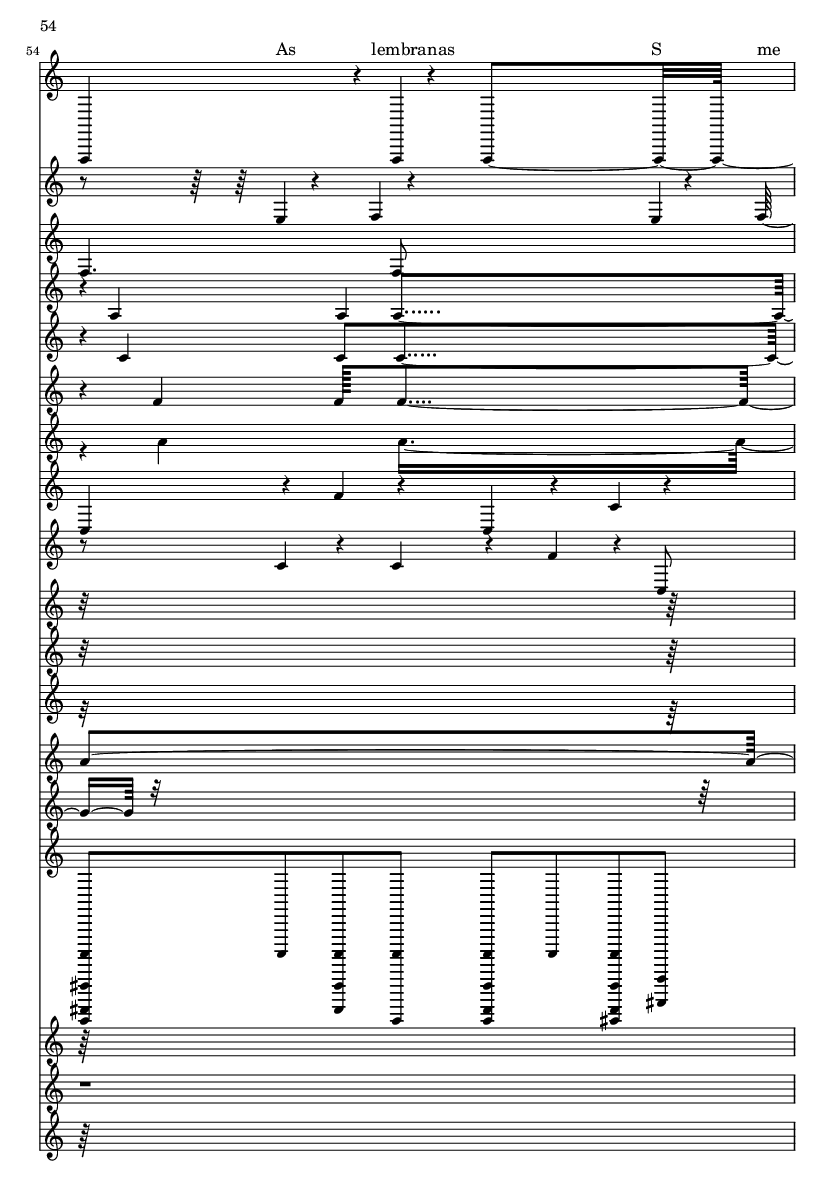 54

54

As lembranas S me